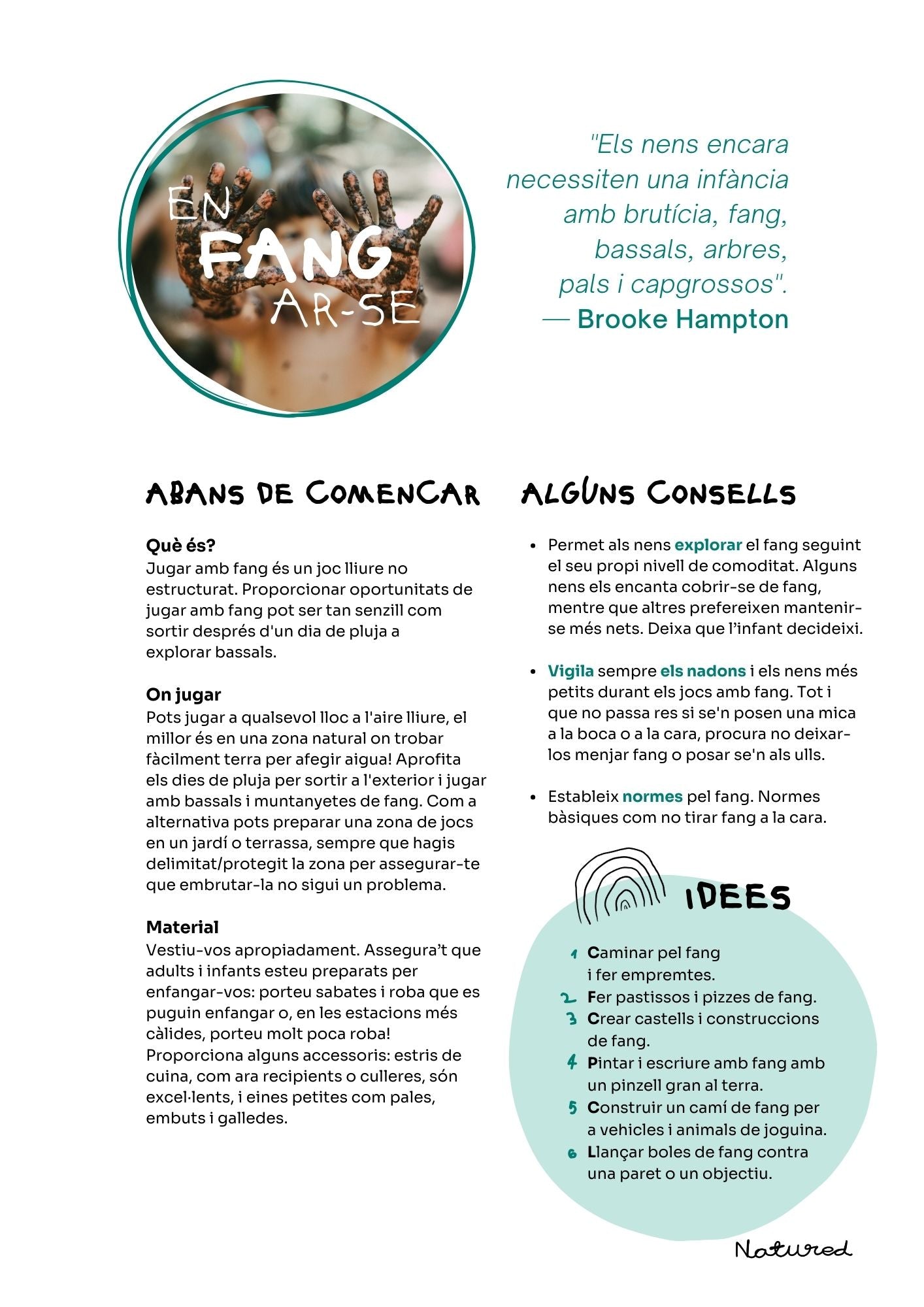 EN FANG AR-SE

"Els nens encara necessiten una infància amb brutícia, fang, bassals, arbres, pals i capgrossos".
— Brooke Hampton

ABANS DE COMENCAR

Què és?
Jugar amb fang és un joc lliure no estructurat. Proporcionar oportunitats de jugar amb fang pot ser tan senzill com sortir després d'un dia de pluja a explorar bassals.

On jugar
Pots jugar a qualsevol lloc a l'aire lliure, el millor és en una zona natural on trobar fàcilment terra per afegir aigua! Aprofita els dies de pluja per sortir a l'exterior i jugar amb bassals i muntanyetes de fang. Com a alternativa pots preparar una zona de jocs en un jardí o terrassa, sempre que hagis delimitat/protegit la zona per assegurar-te que embrutar-la no sigui un problema.

Material
Vestiu-vos apropiadament. Assegura't que adults i infants esteu preparats per enfangar-vos: porteu sabates i roba que es puguin enfangar o, en les estacions més càlides, porteu molt poca roba! Proporciona alguns accessoris: estris de cuina, com ara recipients o culleres, són excel·lents, i eines petites com pales, embuts i galledes.

ALGUNS CONSELLS

• Permet als nens explorar el fang seguint el seu propi nivell de comoditat. Alguns nens els encanta cobrir-se de fang, mentre que altres prefereixen mantenir-se més nets. Deixa que l'infant decideixi.

• Vigila sempre els nadons i els nens més petits durant els jocs amb fang. Tot i que no passa res si se'n posen una mica a la boca o a la cara, procura no deixar-los menjar fang o posar se'n als ulls.

• Estableix normes pel fang. Normes bàsiques com no tirar fang a la cara.

IDEES

1 Caminar pel fang i fer empremtes.
2 Fer pastissos i pizzes de fang.
3 Crear castells i construccions de fang.
4 Pintar i escriure amb fang amb un pinzell gran al terra.
5 Construir un camí de fang per a vehicles i animals de joguina.
6 Llançar boles de fang contra una paret o un objectiu.

Natured